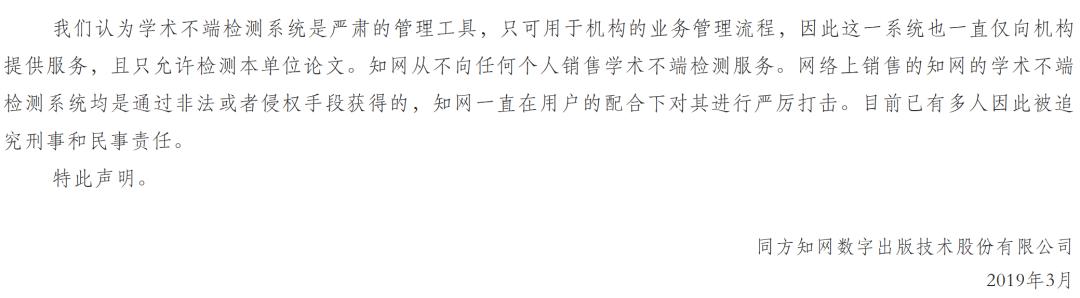 我们认为学术不端检测系统是严肃的管理工具，只可用于机构的业务管理流程，因此这一系统也一直仅向机构提供服务，且只允许检测本单位论文。知网从不向任何个人销售学术不端检测服务。网络上销售的知网的学术不端检测系统均是通过非法或者侵权手段获得的，知网一直在用户的配合下对其进行严厉打击。目前已有多人因此被追究刑事和民事责任。

特此声明。

同方知网数字出版技术股份有限公司
2019年3月